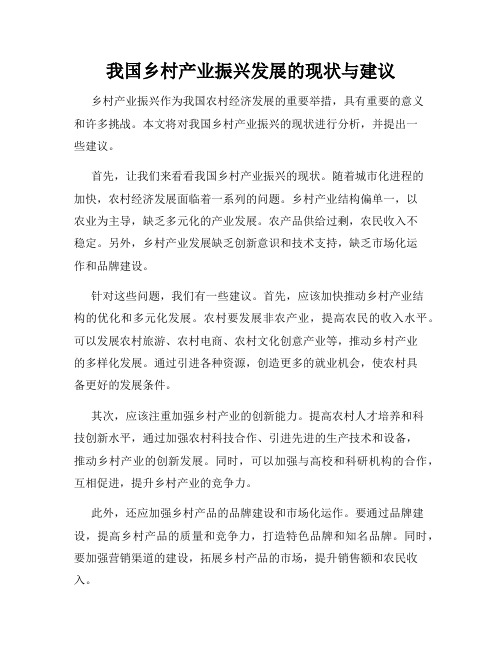 我国乡村产业振兴发展的现状与建议

乡村产业振兴作为我国农村经济发展的重要举措，具有重要的意义和许多挑战。本文将对我国乡村产业振兴的现状进行分析，并提出一些建议。

首先，让我们来看看我国乡村产业振兴的现状。随着城市化进程的加快，农村经济发展面临着一系列的问题。乡村产业结构偏单一，以农业为主导，缺乏多元化的产业发展。农产品供给过剩，农民收入不稳定。另外，乡村产业发展缺乏创新意识和技术支持，缺乏市场化运作和品牌建设。

针对这些问题，我们有一些建议。首先，应该加快推动乡村产业结构的优化和多元化发展。农村要发展非农产业，提高农民的收入水平。可以发展农村旅游、农村电商、农村文化创意产业等，推动乡村产业的多样化发展。通过引进各种资源，创造更多的就业机会，使农村具备更好的发展条件。

其次，应该注重加强乡村产业的创新能力。提高农村人才培养和科技创新水平，通过加强农村科技合作、引进先进的生产技术和设备，推动乡村产业的创新发展。同时，可以加强与高校和科研机构的合作，互相促进，提升乡村产业的竞争力。

此外，还应加强乡村产品的品牌建设和市场化运作。要通过品牌建设，提高乡村产品的质量和竞争力，打造特色品牌和知名品牌。同时，要加强营销渠道的建设，拓展乡村产品的市场，提升销售额和农民收入。